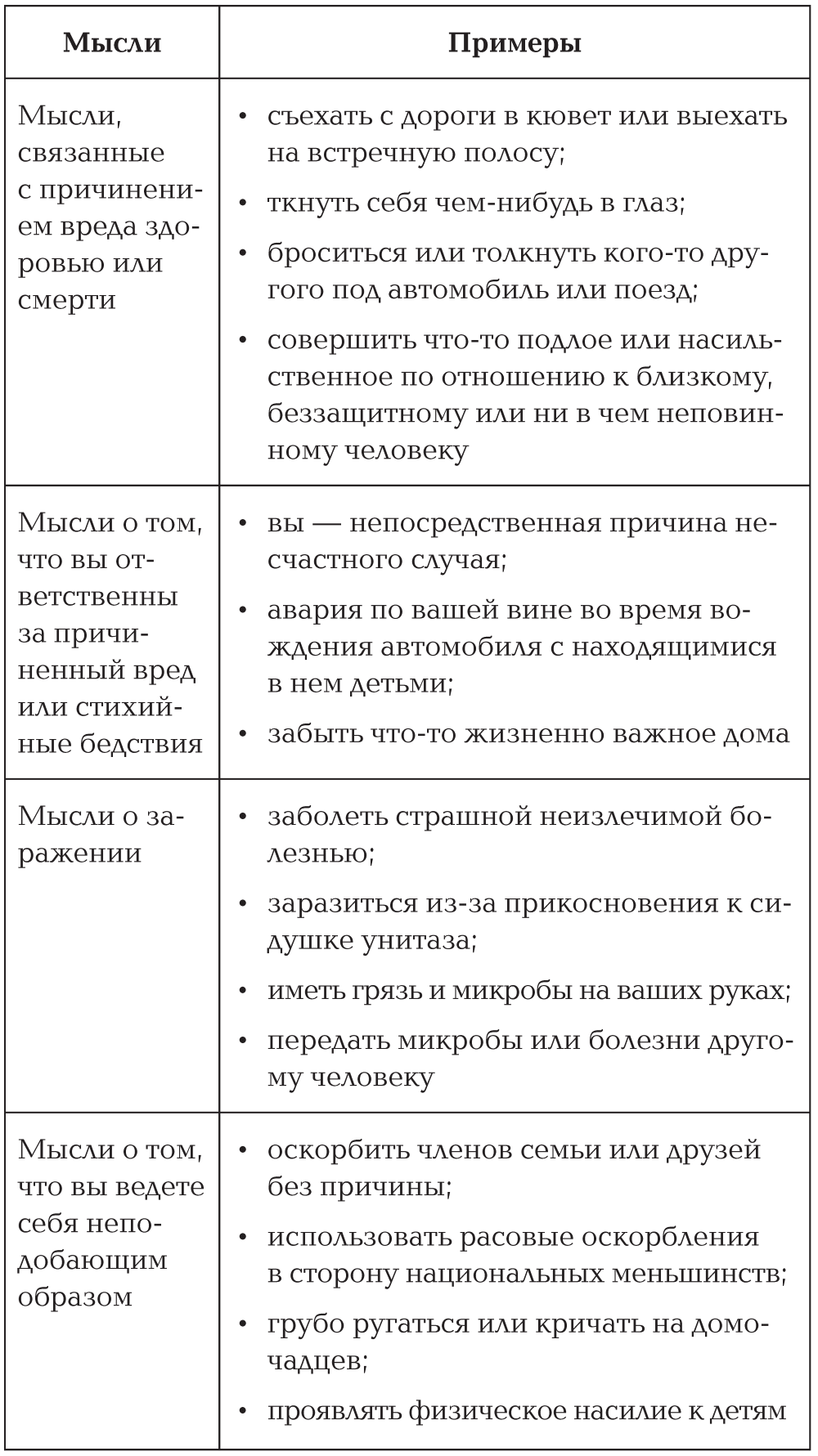 | Мысли | Примеры |
|---|---|
| Мысли, связанные с причинением вреда здоровью или смерти | • съехать с дороги в кювет или выехать на встречную полосу; • ткнуть себя чем-нибудь в глаз; • броситься или толкнуть кого-то другого под автомобиль или поезд; • совершить что-то подлое или насильственное по отношению к близкому, беззащитному или ни в чем неповинному человеку |
| Мысли о том, что вы ответственны за причиненный вред или стихийные бедствия | • вы — непосредственная причина несчастного случая; • авария по вашей вине во время вождения автомобиля с находящимися в нем детьми; • забыть что-то жизненно важное дома |
| Мысли о заражении | • заболеть страшной неизлечимой болезнью; • заразиться из-за прикосновения к сидушке унитаза; • иметь грязь и микробы на ваших руках; • передать микробы или болезни другому человеку |
| Мысли о том, что вы ведете себя неподобающим образом | • оскорбить членов семьи или друзей без причины; • использовать расовые оскорбления в сторону национальных меньшинств; • грубо ругаться или кричать на домочадцев; • проявлять физическое насилие к детям |